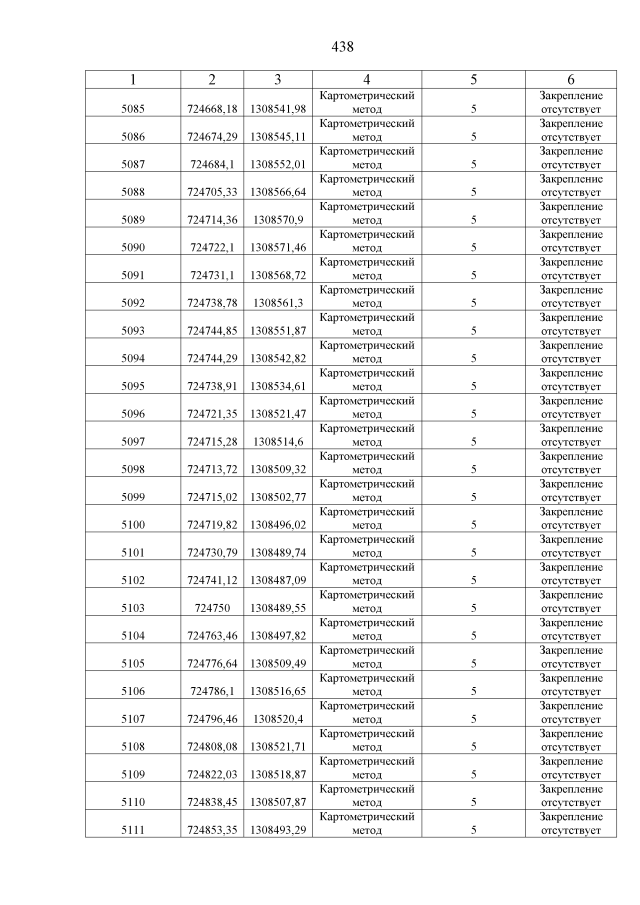 438

| 1 | 2 | 3 | 4 | 5 | 6 |
|---|---|---|---|---|---|
| 5085 | 724668,18 | 1308541,98 | Картометрический метод | 5 | Закрепление отсутствует |
| 5086 | 724674,29 | 1308545,11 | Картометрический метод | 5 | Закрепление отсутствует |
| 5087 | 724684,1 | 1308552,01 | Картометрический метод | 5 | Закрепление отсутствует |
| 5088 | 724705,33 | 1308566,64 | Картометрический метод | 5 | Закрепление отсутствует |
| 5089 | 724714,36 | 1308570,9 | Картометрический метод | 5 | Закрепление отсутствует |
| 5090 | 724722,1 | 1308571,46 | Картометрический метод | 5 | Закрепление отсутствует |
| 5091 | 724731,1 | 1308568,72 | Картометрический метод | 5 | Закрепление отсутствует |
| 5092 | 724738,78 | 1308561,3 | Картометрический метод | 5 | Закрепление отсутствует |
| 5093 | 724744,85 | 1308551,87 | Картометрический метод | 5 | Закрепление отсутствует |
| 5094 | 724744,29 | 1308542,82 | Картометрический метод | 5 | Закрепление отсутствует |
| 5095 | 724738,91 | 1308534,61 | Картометрический метод | 5 | Закрепление отсутствует |
| 5096 | 724721,35 | 1308521,47 | Картометрический метод | 5 | Закрепление отсутствует |
| 5097 | 724715,28 | 1308514,6 | Картометрический метод | 5 | Закрепление отсутствует |
| 5098 | 724713,72 | 1308509,32 | Картометрический метод | 5 | Закрепление отсутствует |
| 5099 | 724715,02 | 1308502,77 | Картометрический метод | 5 | Закрепление отсутствует |
| 5100 | 724719,82 | 1308496,02 | Картометрический метод | 5 | Закрепление отсутствует |
| 5101 | 724730,79 | 1308489,74 | Картометрический метод | 5 | Закрепление отсутствует |
| 5102 | 724741,12 | 1308487,09 | Картометрический метод | 5 | Закрепление отсутствует |
| 5103 | 724750 | 1308489,55 | Картометрический метод | 5 | Закрепление отсутствует |
| 5104 | 724763,46 | 1308497,82 | Картометрический метод | 5 | Закрепление отсутствует |
| 5105 | 724776,64 | 1308509,49 | Картометрический метод | 5 | Закрепление отсутствует |
| 5106 | 724786,1 | 1308516,65 | Картометрический метод | 5 | Закрепление отсутствует |
| 5107 | 724796,46 | 1308520,4 | Картометрический метод | 5 | Закрепление отсутствует |
| 5108 | 724808,08 | 1308521,71 | Картометрический метод | 5 | Закрепление отсутствует |
| 5109 | 724822,03 | 1308518,87 | Картометрический метод | 5 | Закрепление отсутствует |
| 5110 | 724838,45 | 1308507,87 | Картометрический метод | 5 | Закрепление отсутствует |
| 5111 | 724853,35 | 1308493,29 | Картометрический метод | 5 | Закрепление отсутствует |